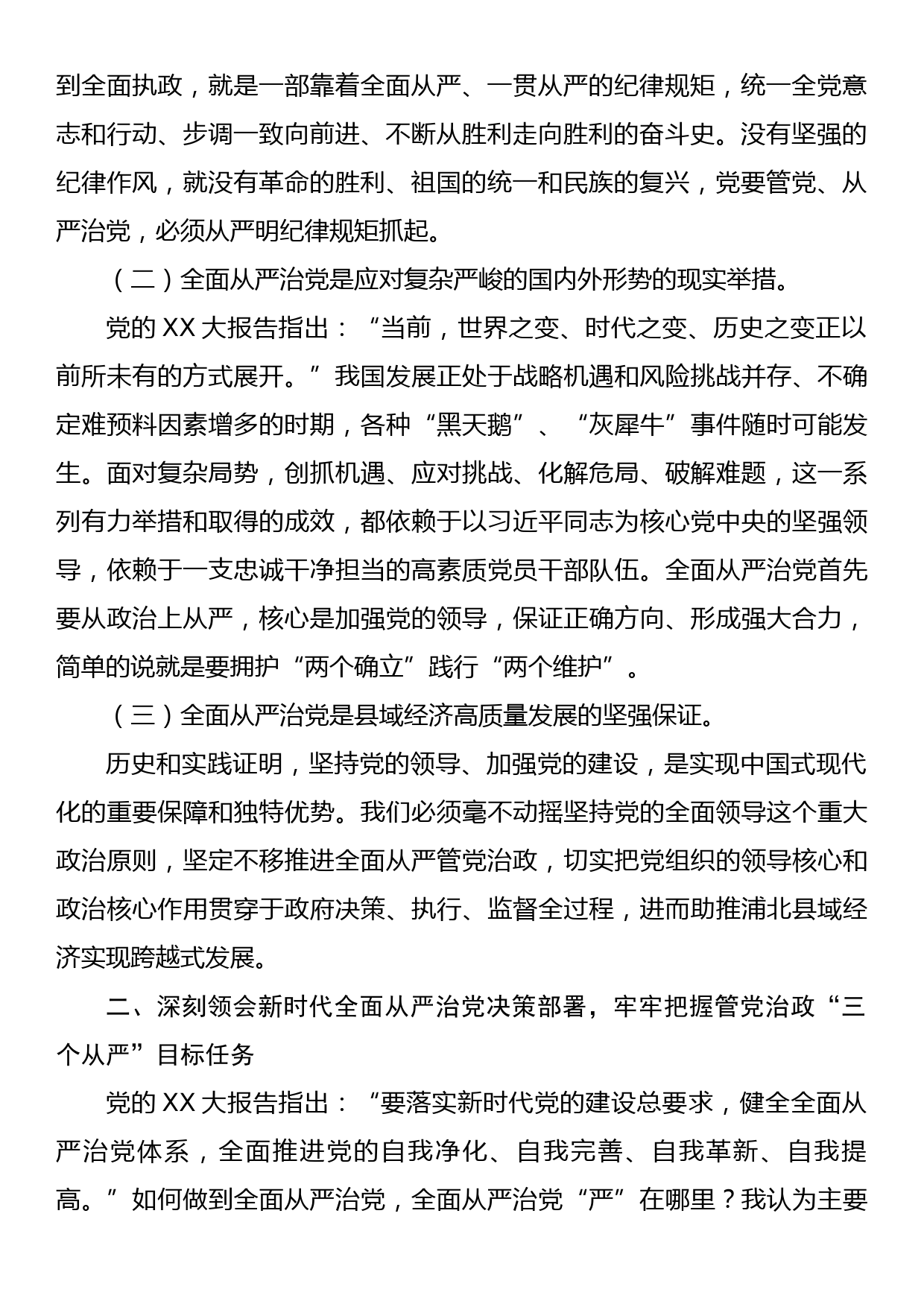 到全面执政，就是一部靠着全面从严、一贯从严的纪律规矩，统一全党意志和行动、步调一致向前进、不断从胜利走向胜利的奋斗史。没有坚强的纪律作风，就没有革命的胜利、祖国的统一和民族的复兴，党要管党、从严治党，必须从严明纪律规矩抓起。

（二）全面从严治党是应对复杂严峻的国内外形势的现实举措。

党的 XX 大报告指出：“当前，世界之变、时代之变、历史之变正以前所未有的方式展开。”我国发展正处于战略机遇和风险挑战并存、不确定难预料因素增多的时期，各种“黑天鹅”、“灰犀牛”事件随时可能发生。面对复杂局势，创抓机遇、应对挑战、化解危局、破解难题，这一系列有力举措和取得的成效，都依赖于以习近平同志为核心党中央的坚强领导，依赖于一支忠诚干净担当的高素质党员干部队伍。全面从严治党首先要从政治上从严，核心是加强党的领导，保证正确方向、形成强大合力，简单的说就是要拥护“两个确立”践行“两个维护”。

（三）全面从严治党是县域经济高质量发展的坚强保证。

历史和实践证明，坚持党的领导、加强党的建设，是实现中国式现代化的重要保障和独特优势。我们必须毫不动摇坚持党的全面领导这个重大政治原则，坚定不移推进全面从严管党治政，切实把党组织的领导核心和政治核心作用贯穿于政府决策、执行、监督全过程，进而助推浦北县域经济实现跨越式发展。

二、深刻领会新时代全面从严治党决策部署，牢牢把握管党治政“三个从严”目标任务

党的 XX 大报告指出：“要落实新时代党的建设总要求，健全全面从严治党体系，全面推进党的自我净化、自我完善、自我革新、自我提高。”如何做到全面从严治党，全面从严治党“严”在哪里？我认为主要